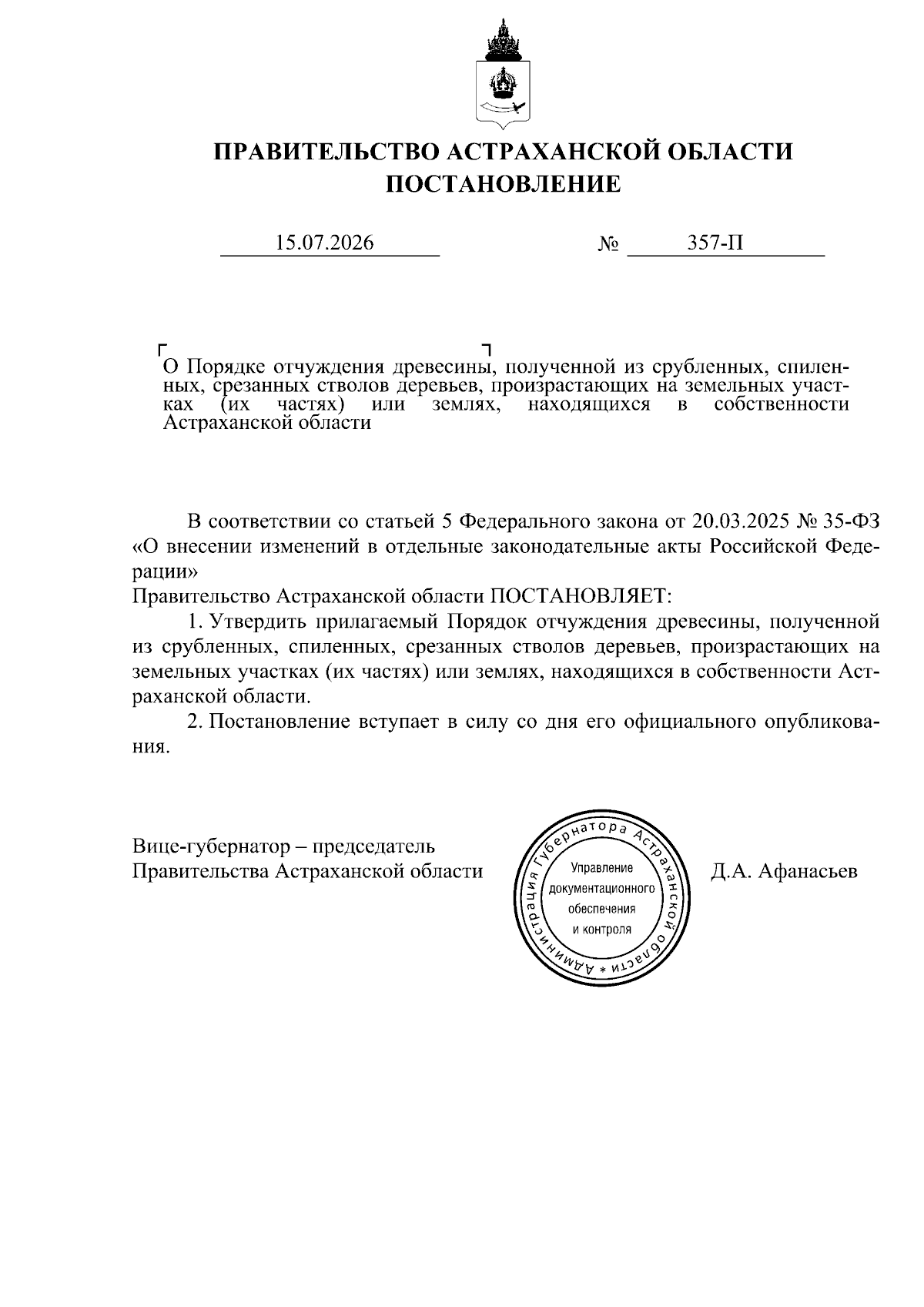 ПРАВИТЕЛЬСТВО АСТРАХАНСКОЙ ОБЛАСТИ
ПОСТАНОВЛЕНИЕ

15.07.2026 № 357-П

О Порядке отчуждения древесины, полученной из срубленных, спиленных, срезанных стволов деревьев, произрастающих на земельных участках (их частях) или землях, находящихся в собственности Астраханской области

В соответствии со статьей 5 Федерального закона от 20.03.2025 № 35-ФЗ «О внесении изменений в отдельные законодательные акты Российской Федерации»

Правительство Астраханской области ПОСТАНОВЛЯЕТ:

1. Утвердить прилагаемый Порядок отчуждения древесины, полученной из срубленных, спиленных, срезанных стволов деревьев, произрастающих на земельных участках (их частях) или землях, находящихся в собственности Астраханской области.

2. Постановление вступает в силу со дня его официального опубликования.

Вице-губернатор – председатель Правительства Астраханской области

Администрация Губернатора Астраханской области * Управление документационного обеспечения и контроля

Д.А. Афанасьев